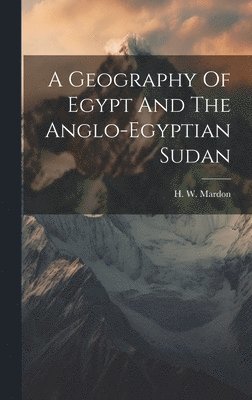 A Geography Of Egypt And The Anglo-Egyptian Sudan

H. W. Mardon